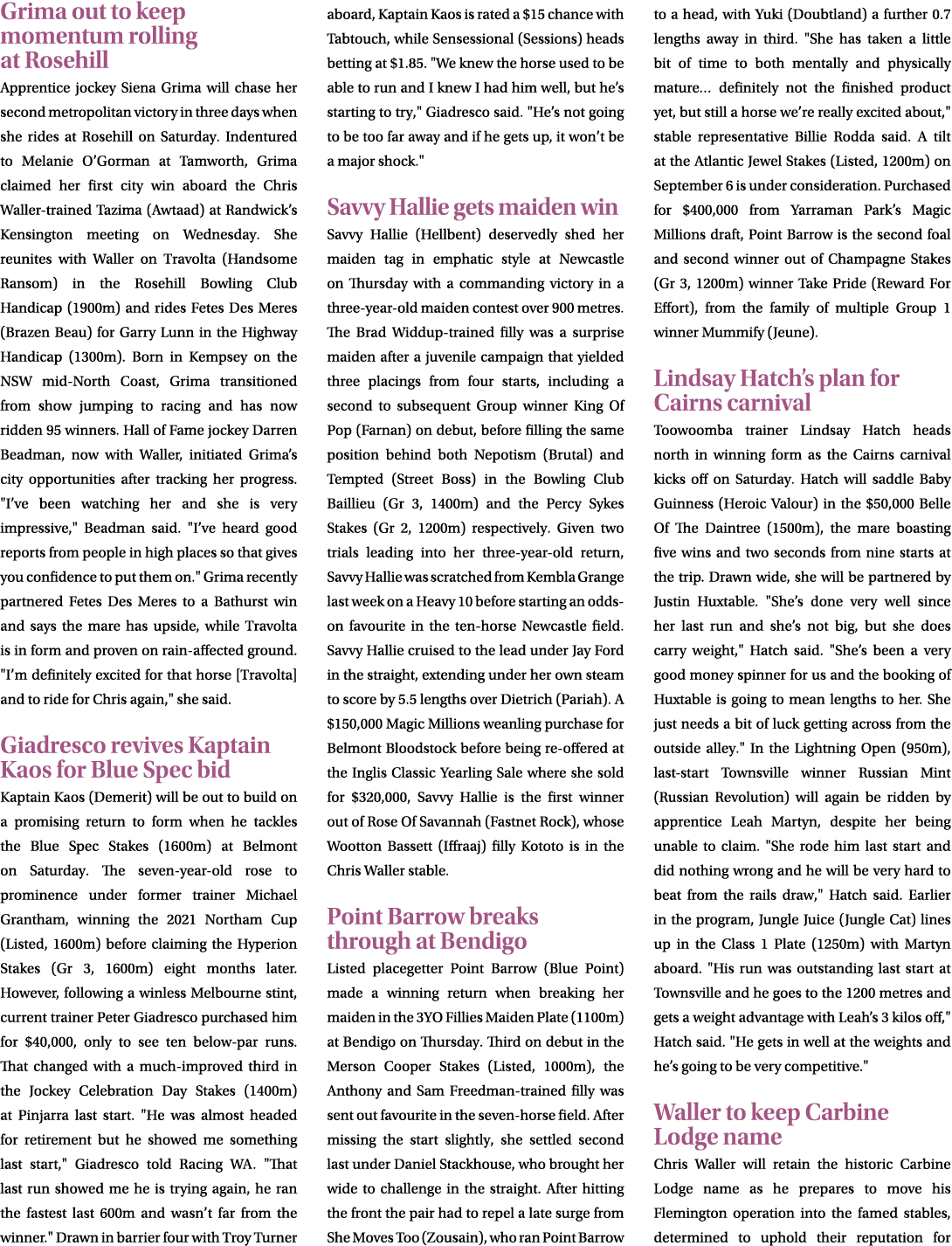 Grima out to keep momentum rolling at Rosehill

Apprentice jockey Siena Grima will chase her second metropolitan victory in three days when she rides at Rosehill on Saturday. Indentured to Melanie O'Gorman at Tamworth, Grima claimed her first city win aboard the Chris Waller-trained Tazima (Awtaad) at Randwick's Kensington meeting on Wednesday. She reunites with Waller on Travolta (Handsome Ransom) in the Rosehill Bowling Club Handicap (1900m) and rides Fetes Des Meres (Brazen Beau) for Garry Lunn in the Highway Handicap (1300m). Born in Kempsey on the NSW mid-North Coast, Grima transitioned from show jumping to racing and has now ridden 95 winners. Hall of Fame jockey Darren Beadman, now with Waller, initiated Grima's city opportunities after tracking her progress. "I've been watching her and she is very impressive," Beadman said. "I've heard good reports from people in high places so that gives you confidence to put them on." Grima recently partnered Fetes Des Meres to a Bathurst win and says the mare has upside, while Travolta is in form and proven on rain-affected ground. "I'm definitely excited for that horse [Travolta] and to ride for Chris again," she said.

Giadresco revives Kaptain Kaos for Blue Spec bid

Kaptain Kaos (Demerit) will be out to build on a promising return to form when he tackles the Blue Spec Stakes (1600m) at Belmont on Saturday. The seven-year-old rose to prominence under former trainer Michael Grantham, winning the 2021 Northam Cup (Listed, 1600m) before claiming the Hyperion Stakes (Gr 3, 1600m) eight months later. However, following a winless Melbourne stint, current trainer Peter Giadresco purchased him for $40,000, only to see ten below-par runs. That changed with a much-improved third in the Jockey Celebration Day Stakes (1400m) at Pinjarra last start. "He was almost headed for retirement but he showed me something last start," Giadresco told Racing WA. "That last run showed me he is trying again, he ran the fastest last 600m and wasn't far from the winner." Drawn in barrier four with Troy Turner aboard, Kaptain Kaos is rated a $15 chance with Tabtouch, while Sensessional (Sessions) heads betting at $1.85. "We knew the horse used to be able to run and I knew I had him well, but he's starting to try," Giadresco said. "He's not going to be too far away and if he gets up, it won't be a major shock."

Savvy Hallie gets maiden win

Savvy Hallie (Hellbent) deservedly shed her maiden tag in emphatic style at Newcastle on Thursday with a commanding victory in a three-year-old maiden contest over 900 metres. The Brad Widdup-trained filly was a surprise maiden after a juvenile campaign that yielded three placings from four starts, including a second to subsequent Group winner King Of Pop (Farnan) on debut, before filling the same position behind both Nepotism (Brutal) and Tempted (Street Boss) in the Bowling Club Baillieu (Gr 3, 1400m) and the Percy Sykes Stakes (Gr 2, 1200m) respectively. Given two trials leading into her three-year-old return, Savvy Hallie was scratched from Kembla Grange last week on a Heavy 10 before starting an odds-on favourite in the ten-horse Newcastle field. Savvy Hallie cruised to the lead under Jay Ford in the straight, extending under her own steam to score by 5.5 lengths over Dietrich (Pariah). A $150,000 Magic Millions weanling purchase for Belmont Bloodstock before being re-offered at the Inglis Classic Yearling Sale where she sold for $320,000, Savvy Hallie is the first winner out of Rose Of Savannah (Fastnet Rock), whose Wootton Bassett (Iffraaj) filly Kototo is in the Chris Waller stable.

Point Barrow breaks through at Bendigo

Listed placegetter Point Barrow (Blue Point) made a winning return when breaking her maiden in the 3YO Fillies Maiden Plate (1100m) at Bendigo on Thursday. Third on debut in the Merson Cooper Stakes (Listed, 1000m), the Anthony and Sam Freedman-trained filly was sent out favourite in the seven-horse field. After missing the start slightly, she settled second last under Daniel Stackhouse, who brought her wide to challenge in the straight. After hitting the front the pair had to repel a late surge from She Moves Too (Zousain), who ran Point Barrow to a head, with Yuki (Doubtland) a further 0.7 lengths away in third. "She has taken a little bit of time to both mentally and physically mature... definitely not the finished product yet, but still a horse we're really excited about," stable representative Billie Rodda said. A tilt at the Atlantic Jewel Stakes (Listed, 1200m) on September 6 is under consideration. Purchased for $400,000 from Yarraman Park's Magic Millions draft, Point Barrow is the second foal and second winner out of Champagne Stakes (Gr 3, 1200m) winner Take Pride (Reward For Effort), from the family of multiple Group 1 winner Mummify (Jeune).

Lindsay Hatch's plan for Cairns carnival

Toowoomba trainer Lindsay Hatch heads north in winning form as the Cairns carnival kicks off on Saturday. Hatch will saddle Baby Guinness (Heroic Valour) in the $50,000 Belle Of The Daintree (1500m), the mare boasting five wins and two seconds from nine starts at the trip. Drawn wide, she will be partnered by Justin Huxtable. "She's done very well since her last run and she's not big, but she does carry weight," Hatch said. "She's been a very good money spinner for us and the booking of Huxtable is going to mean lengths to her. She just needs a bit of luck getting across from the outside alley." In the Lightning Open (950m), last-start Townsville winner Russian Mint (Russian Revolution) will again be ridden by apprentice Leah Martyn, despite her being unable to claim. "She rode him last start and did nothing wrong and he will be very hard to beat from the rails draw," Hatch said. Earlier in the program, Jungle Juice (Jungle Cat) lines up in the Class 1 Plate (1250m) with Martyn aboard. "His run was outstanding last start at Townsville and he goes to the 1200 metres and gets a weight advantage with Leah's 3 kilos off," Hatch said. "He gets in well at the weights and he's going to be very competitive."

Waller to keep Carbine Lodge name

Chris Waller will retain the historic Carbine Lodge name as he prepares to move his Flemington operation into the famed stables, determined to uphold their reputation for